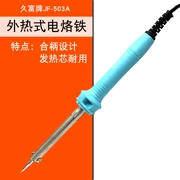 久富牌JF-503A

外热式电烙铁

特点：合柄设计
发热芯耐用